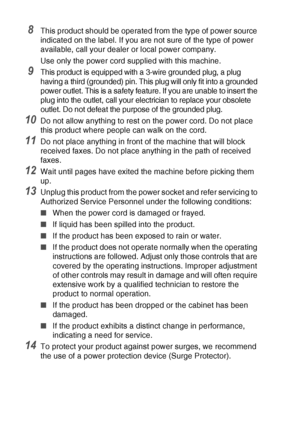 8 This product should be operated from the type of power source indicated on the label. If you are not sure of the type of power available, call your dealer or local power company.

Use only the power cord supplied with this machine.

9 This product is equipped with a 3-wire grounded plug, a plug having a third (grounded) pin. This plug will only fit into a grounded power outlet. This is a safety feature. If you are unable to insert the plug into the outlet, call your electrician to replace your obsolete outlet. Do not defeat the purpose of the grounded plug.

10 Do not allow anything to rest on the power cord. Do not place this product where people can walk on the cord.

11 Do not place anything in front of the machine that will block received faxes. Do not place anything in the path of received faxes.

12 Wait until pages have exited the machine before picking them up.

13 Unplug this product from the power socket and refer servicing to Authorized Service Personnel under the following conditions:

■ When the power cord is damaged or frayed.

■ If liquid has been spilled into the product.

■ If the product has been exposed to rain or water.

■ If the product does not operate normally when the operating instructions are followed. Adjust only those controls that are covered by the operating instructions. Improper adjustment of other controls may result in damage and will often require extensive work by a qualified technician to restore the product to normal operation.

■ If the product has been dropped or the cabinet has been damaged.

■ If the product exhibits a distinct change in performance, indicating a need for service.

14 To protect your product against power surges, we recommend the use of a power protection device (Surge Protector).